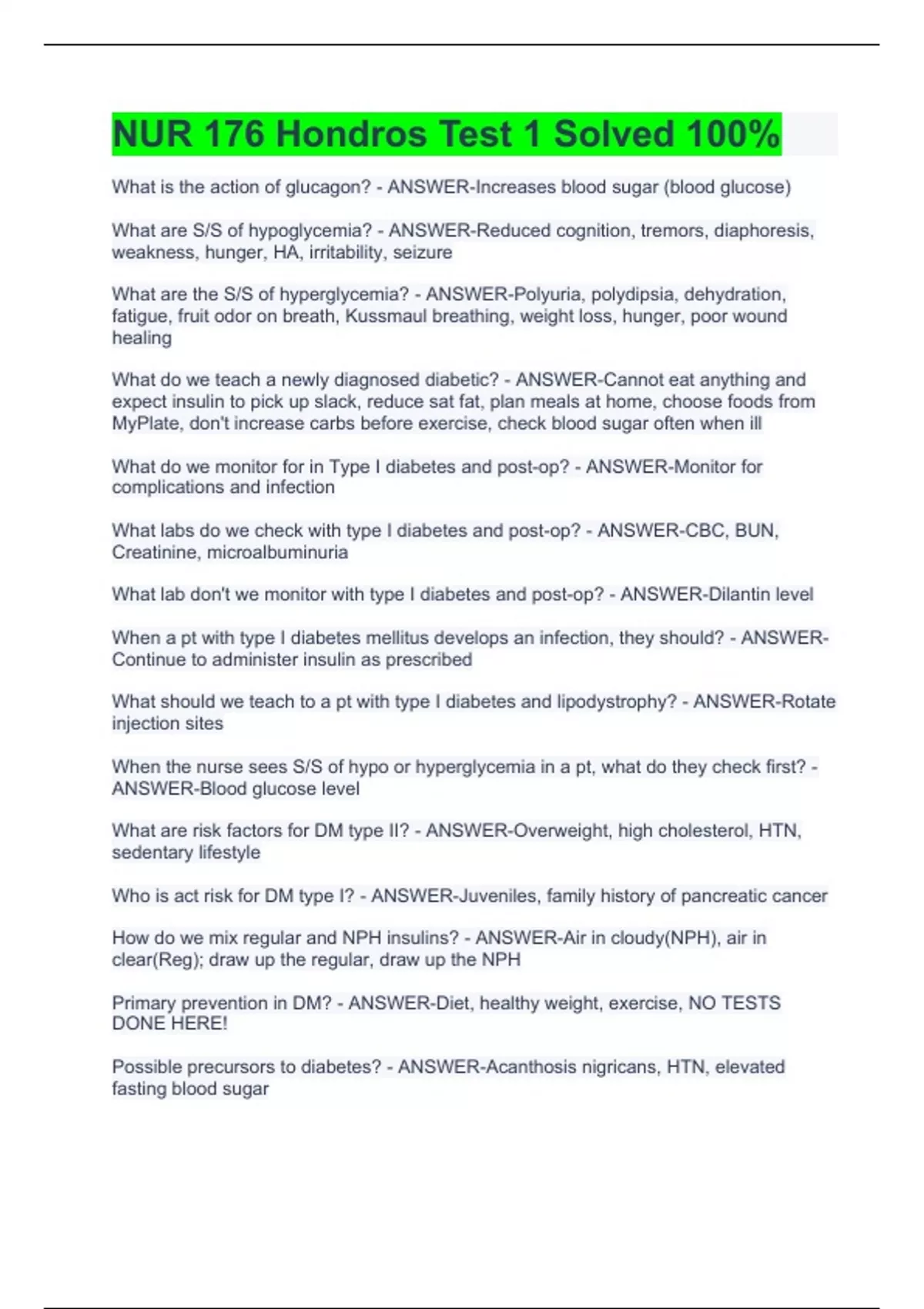 NUR 176 Hondros Test 1 Solved 100%

What is the action of glucagon? - ANSWER-Increases blood sugar (blood glucose)

What are S/S of hypoglycemia? - ANSWER-Reduced cognition, tremors, diaphoresis, weakness, hunger, HA, irritability, seizure

What are the S/S of hyperglycemia? - ANSWER-Polyuria, polydipsia, dehydration, fatigue, fruit odor on breath, Kussmaul breathing, weight loss, hunger, poor wound healing

What do we teach a newly diagnosed diabetic? - ANSWER-Cannot eat anything and expect insulin to pick up slack, reduce sat fat, plan meals at home, choose foods from MyPlate, don't increase carbs before exercise, check blood sugar often when ill

What do we monitor for in Type I diabetes and post-op? - ANSWER-Monitor for complications and infection

What labs do we check with type I diabetes and post-op? - ANSWER-CBC, BUN, Creatinine, microalbuminuria

What lab don't we monitor with type I diabetes and post-op? - ANSWER-Dilantin level

When a pt with type I diabetes mellitus develops an infection, they should? - ANSWER-Continue to administer insulin as prescribed

What should we teach to a pt with type I diabetes and lipodystrophy? - ANSWER-Rotate injection sites

When the nurse sees S/S of hypo or hyperglycemia in a pt, what do they check first? - ANSWER-Blood glucose level

What are risk factors for DM type II? - ANSWER-Overweight, high cholesterol, HTN, sedentary lifestyle

Who is act risk for DM type I? - ANSWER-Juveniles, family history of pancreatic cancer

How do we mix regular and NPH insulins? - ANSWER-Air in cloudy(NPH), air in clear(Reg); draw up the regular, draw up the NPH

Primary prevention in DM? - ANSWER-Diet, healthy weight, exercise, NO TESTS DONE HERE!

Possible precursors to diabetes? - ANSWER-Acanthosis nigricans, HTN, elevated fasting blood sugar